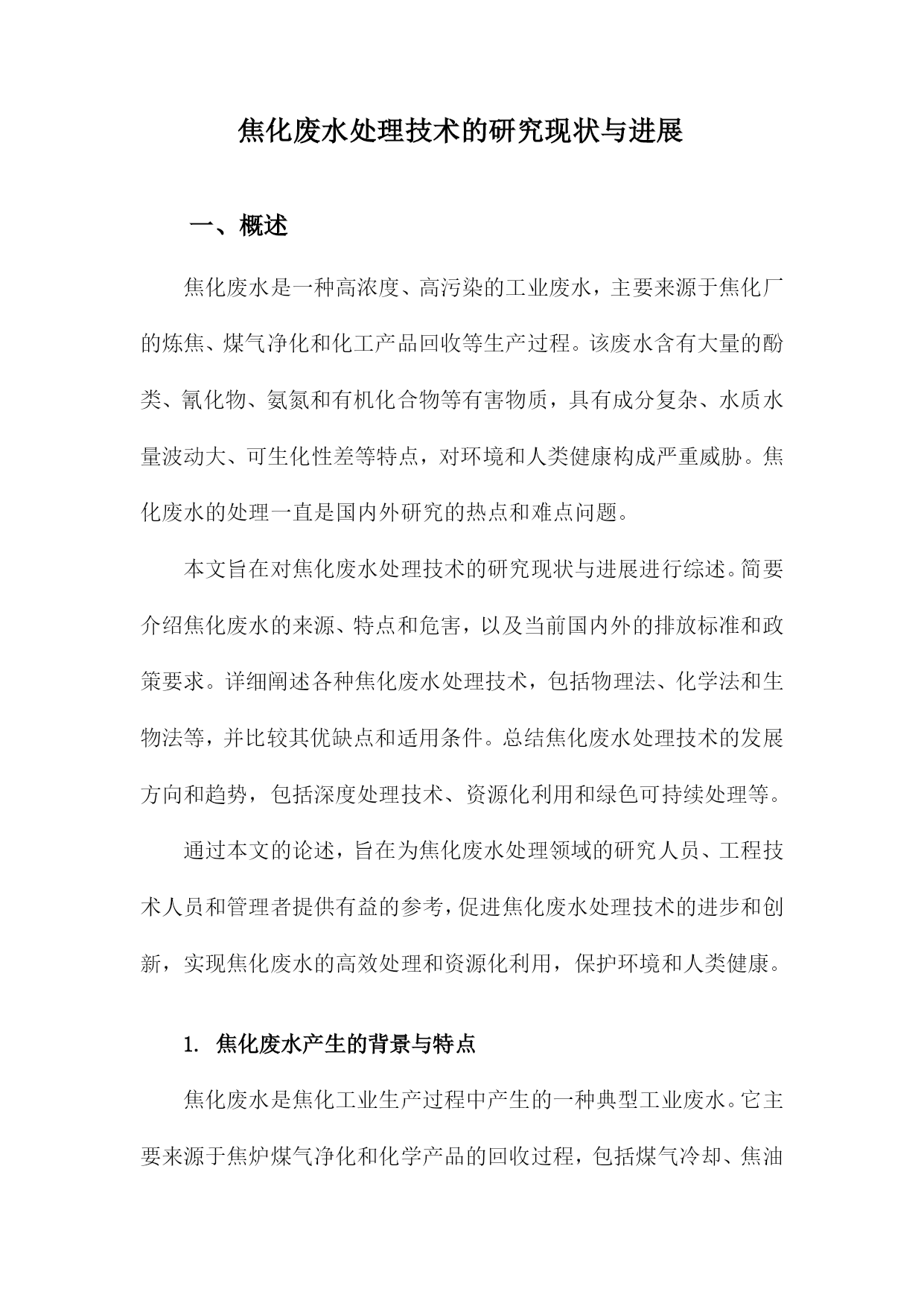 焦化废水处理技术的研究现状与进展

一、概述

焦化废水是一种高浓度、高污染的工业废水，主要来源于焦化厂的炼焦、煤气净化和化工产品回收等生产过程。该废水含有大量的酚类、氰化物、氨氮和有机化合物等有害物质，具有成分复杂、水质水量波动大、可生化性差等特点，对环境和人类健康构成严重威胁。焦化废水的处理一直是国内外研究的热点和难点问题。

本文旨在对焦化废水处理技术的研究现状与进展进行综述。简要介绍焦化废水的来源、特点和危害，以及当前国内外的排放标准和政策要求。详细阐述各种焦化废水处理技术，包括物理法、化学法和生物法等，并比较其优缺点和适用条件。总结焦化废水处理技术的发展方向和趋势，包括深度处理技术、资源化利用和绿色可持续处理等。

通过本文的论述，旨在为焦化废水处理领域的研究人员、工程技术人员和管理者提供有益的参考，促进焦化废水处理技术的进步和创新，实现焦化废水的高效处理和资源化利用，保护环境和人类健康。

1. 焦化废水产生的背景与特点

焦化废水是焦化工业生产过程中产生的一种典型工业废水。它主要来源于焦炉煤气净化和化学产品的回收过程，包括煤气冷却、焦油